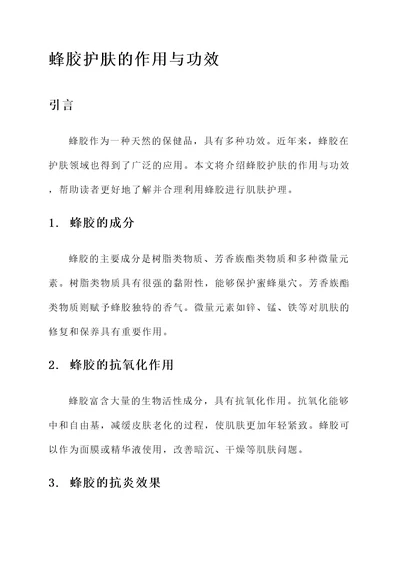 蜂胶护肤的作用与功效

引言

蜂胶作为一种天然的保健品，具有多种功效。近年来，蜂胶在护肤领域也得到了广泛的应用。本文将介绍蜂胶护肤的作用与功效，帮助读者更好地了解并合理利用蜂胶进行肌肤护理。

1. 蜂胶的成分

蜂胶的主要成分是树脂类物质、芳香族酯类物质和多种微量元素。树脂类物质具有很强的黏附性，能够保护蜜蜂巢穴。芳香族酯类物质则赋予蜂胶独特的香气。微量元素如锌、锰、铁等对肌肤的修复和保养具有重要作用。

2. 蜂胶的抗氧化作用

蜂胶富含大量的生物活性成分，具有抗氧化作用。抗氧化能够中和自由基，减缓皮肤老化的过程，使肌肤更加年轻紧致。蜂胶可以作为面膜或精华液使用，改善暗沉、干燥等肌肤问题。

3. 蜂胶的抗炎效果